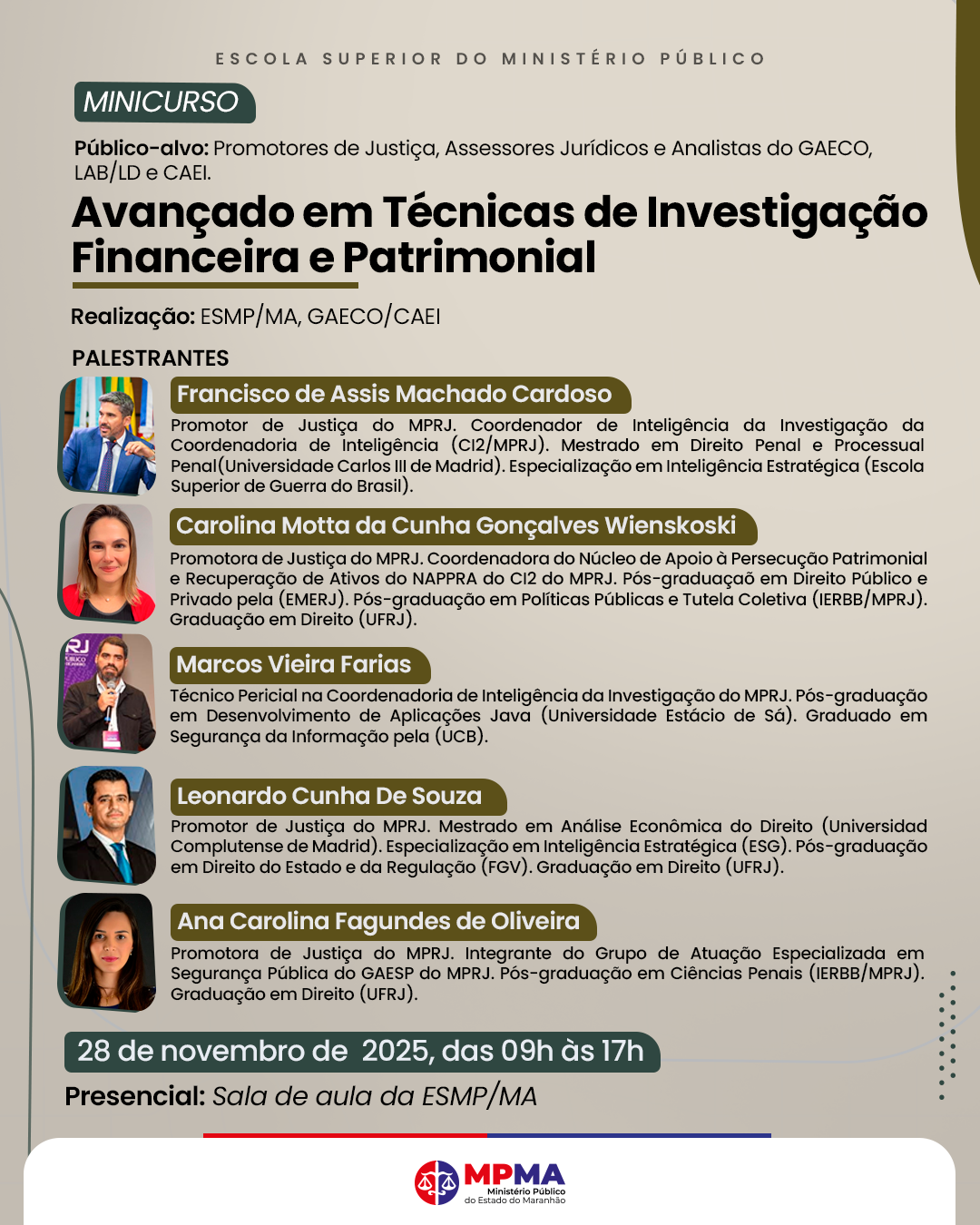 ESCOLA SUPERIOR DO MINISTÉRIO PÚBLICO

MINICURSO

Público-alvo: Promotores de Justiça, Assessores Jurídicos e Analistas do GAECO, LAB/LD e CAEI.

Avançado em Técnicas de Investigação Financeira e Patrimonial

Realização: ESMP/MA, GAECO/CAEI

PALESTRANTES

Francisco de Assis Machado Cardoso
Promotor de Justiça do MPRJ. Coordenador de Inteligência da Investigação da Coordenadoria de Inteligência (CI2/MPRJ). Mestrado em Direito Penal e Processual Penal(Universidade Carlos III de Madrid). Especialização em Inteligência Estratégica (Escola Superior de Guerra do Brasil).

Carolina Motta da Cunha Gonçalves Wienskoski
Promotora de Justiça do MPRJ. Coordenadora do Núcleo de Apoio à Persecução Patrimonial e Recuperação de Ativos do NAPPRA do CI2 do MPRJ. Pós-graduaçaõ em Direito Público e Privado pela (EMERJ). Pós-graduação em Políticas Públicas e Tutela Coletiva (IERBB/MPRJ). Graduação em Direito (UFRJ).

Marcos Vieira Farias
Técnico Pericial na Coordenadoria de Inteligência da Investigação do MPRJ. Pós-graduação em Desenvolvimento de Aplicações Java (Universidade Estácio de Sá). Graduado em Segurança da Informação pela (UCB).

Leonardo Cunha De Souza
Promotor de Justiça do MPRJ. Mestrado em Análise Econômica do Direito (Universidad Complutense de Madrid). Especialização em Inteligência Estratégica (ESG). Pós-graduação em Direito do Estado e da Regulação (FGV). Graduação em Direito (UFRJ).

Ana Carolina Fagundes de Oliveira
Promotora de Justiça do MPRJ. Integrante do Grupo de Atuação Especializada em Segurança Pública do GAESP do MPRJ. Pós-graduação em Ciências Penais (IERBB/MPRJ). Graduação em Direito (UFRJ).

28 de novembro de 2025, das 09h às 17h

Presencial: Sala de aula da ESMP/MA

MPMA
Ministério Público do Estado do Maranhão